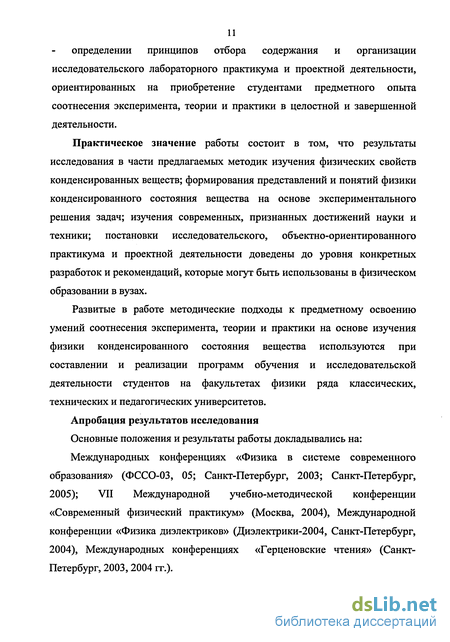 11

- определении принципов отбора содержания и организации исследовательского лабораторного практикума и проектной деятельности, ориентированных на приобретение студентами предметного опыта соотнесения эксперимента, теории и практики в целостной и завершенной деятельности.

Практическое значение работы состоит в том, что результаты исследования в части предлагаемых методик изучения физических свойств конденсированных веществ; формирования представлений и понятий физики конденсированного состояния вещества на основе экспериментального решения задач; изучения современных, признанных достижений науки и техники; постановки исследовательского, объектно-ориентированного практикума и проектной деятельности доведены до уровня конкретных разработок и рекомендаций, которые могут быть использованы в физическом образовании в вузах.

Развитые в работе методические подходы к предметному освоению умений соотнесения эксперимента, теории и практики на основе изучения физики конденсированного состояния вещества используются при составлении и реализации программ обучения и исследовательской деятельности студентов на факультетах физики ряда классических, технических и педагогических университетов.

Апробация результатов исследования

Основные положения и результаты работы докладывались на:

Международных конференциях «Физика в системе современного образования» (ФССО-03, 05; Санкт-Петербург, 2003; Санкт-Петербург, 2005); VII Международной учебно-методической конференции «Современный физический практикум» (Москва, 2004), Международной конференции «Физика диэлектриков» (Диэлектрики-2004, Санкт-Петербург, 2004), Международных конференциях «Герценовские чтения» (Санкт-Петербург, 2003, 2004 гг.).

dsLib.net
библиотека диссертаций